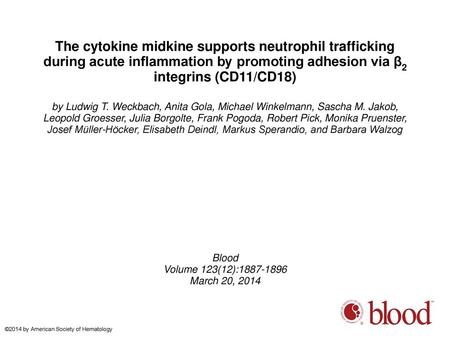 The cytokine midkine supports neutrophil trafficking during acute inflammation by promoting adhesion via $\beta_2$ integrins (CD11/CD18)

by Ludwig T. Weckbach, Anita Gola, Michael Winkelmann, Sascha M. Jakob, Leopold Groesser, Julia Borgolte, Frank Pogoda, Robert Pick, Monika Pruenster, Josef Müller-Höcker, Elisabeth Deindl, Markus Sperandio, and Barbara Walzog

Blood
Volume 123(12):1887-1896
March 20, 2014

blood

©2014 by American Society of Hematology